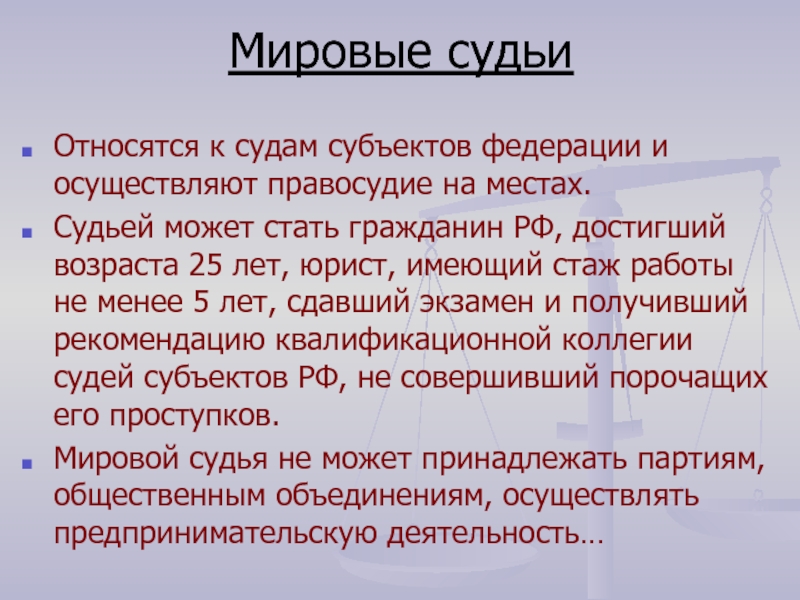 Мировые судьи

Относятся к судам субъектов федерации и осуществляют правосудие на местах.

Судьей может стать гражданин РФ, достигший возраста 25 лет, юрист, имеющий стаж работы не менее 5 лет, сдавший экзамен и получивший рекомендацию квалификационной коллегии судей субъектов РФ, не совершивший порочащих его проступков.

Мировой судья не может принадлежать партиям, общественным объединениям, осуществлять предпринимательскую деятельность…